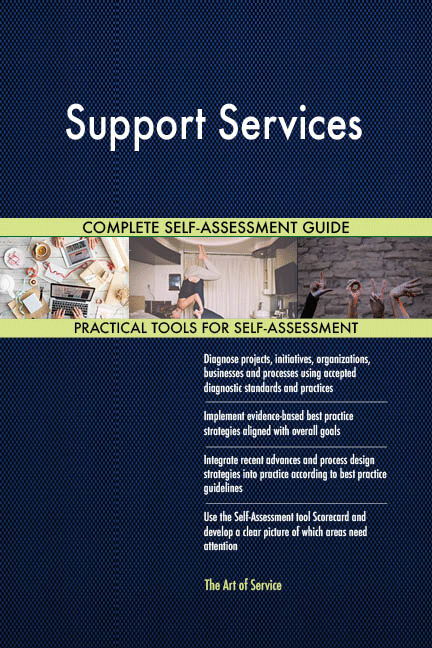 Support Services

COMPLETE SELF-ASSESSMENT GUIDE

PRACTICAL TOOLS FOR SELF-ASSESSMENT

Diagnose projects, initiatives, organizations, businesses and processes using accepted diagnostic standards and practices

Implement evidence-based best practice strategies aligned with overall goals

Integrate recent advances and process design strategies into practice according to best practice guidelines

Use the Self-Assessment tool Scorecard and develop a clear picture of which areas need attention

The Art of Service